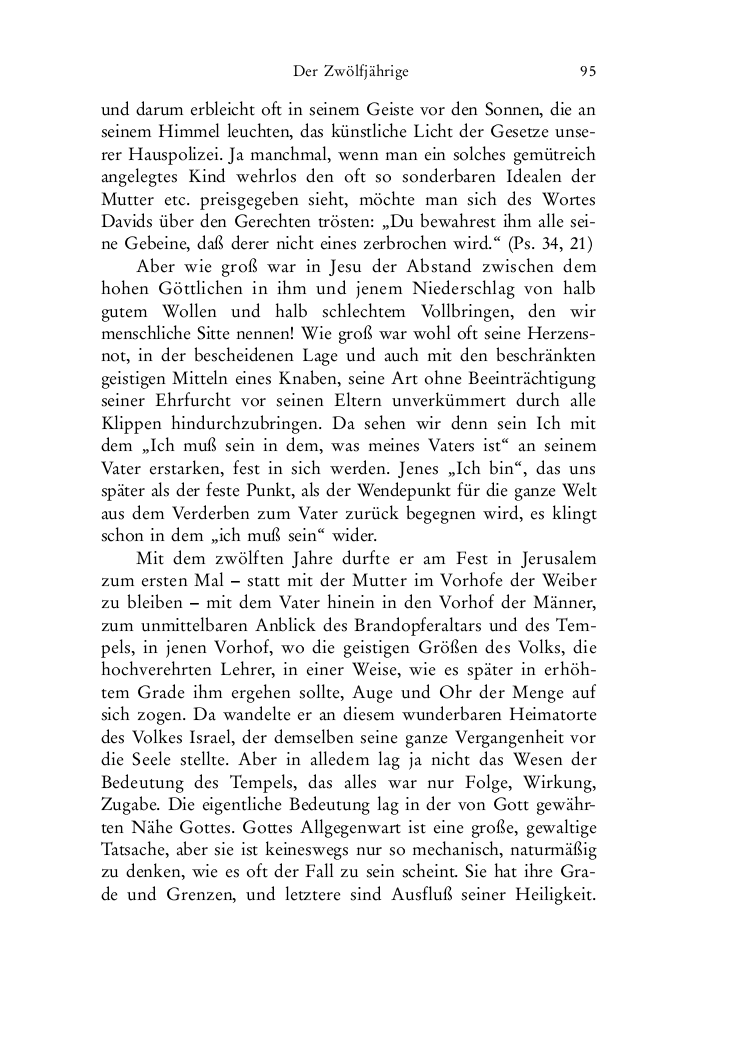 Der Zwölfjährige 95

und darum erbleicht oft in seinem Geiste vor den Sonnen, die an seinem Himmel leuchten, das künstliche Licht der Gesetze unserer Hauspolizei. Ja manchmal, wenn man ein solches gemütreich angelegtes Kind wehrlos den oft so sonderbaren Idealen der Mutter etc. preisgegeben sieht, möchte man sich des Wortes Davids über den Gerechten trösten: „Du bewahrest ihm alle seine Gebeine, daß derer nicht eines zerbrochen wird.“ (Ps. 34, 21)

Aber wie groß war in Jesu der Abstand zwischen dem hohen Göttlichen in ihm und jenem Niederschlag von halb gutem Wollen und halb schlechtem Vollbringen, den wir menschliche Sitte nennen! Wie groß war wohl oft seine Herzensnot, in der bescheidenen Lage und auch mit den beschränkten geistigen Mitteln eines Knaben, seine Art ohne Beeinträchtigung seiner Ehrfurcht vor seinen Eltern unverkümmert durch alle Klippen hindurchzubringen. Da sehen wir denn sein Ich mit dem „Ich muß sein in dem, was meines Vaters ist“ an seinem Vater erstarken, fest in sich werden. Jenes „Ich bin“, das uns später als der feste Punkt, als der Wendepunkt für die ganze Welt aus dem Verderben zum Vater zurück begegnen wird, es klingt schon in dem „ich muß sein“ wider.

Mit dem zwölften Jahre durfte er am Fest in Jerusalem zum ersten Mal – statt mit der Mutter im Vorhofe der Weiber zu bleiben – mit dem Vater hinein in den Vorhof der Männer, zum unmittelbaren Anblick des Brandopferaltars und des Tempels, in jenen Vorhof, wo die geistigen Größen des Volks, die hochverehrten Lehrer, in einer Weise, wie es später in erhöhtem Grade ihm ergehen sollte, Auge und Ohr der Menge auf sich zogen. Da wandelte er an diesem wunderbaren Heimatorte des Volkes Israel, der demselben seine ganze Vergangenheit vor die Seele stellte. Aber in alledem lag ja nicht das Wesen der Bedeutung des Tempels, das alles war nur Folge, Wirkung, Zugabe. Die eigentliche Bedeutung lag in der von Gott gewährten Nähe Gottes. Gottes Allgegenwart ist eine große, gewaltige Tatsache, aber sie ist keineswegs nur so mechanisch, naturmäßig zu denken, wie es oft der Fall zu sein scheint. Sie hat ihre Grade und Grenzen, und letztere sind Ausfluß seiner Heiligkeit.